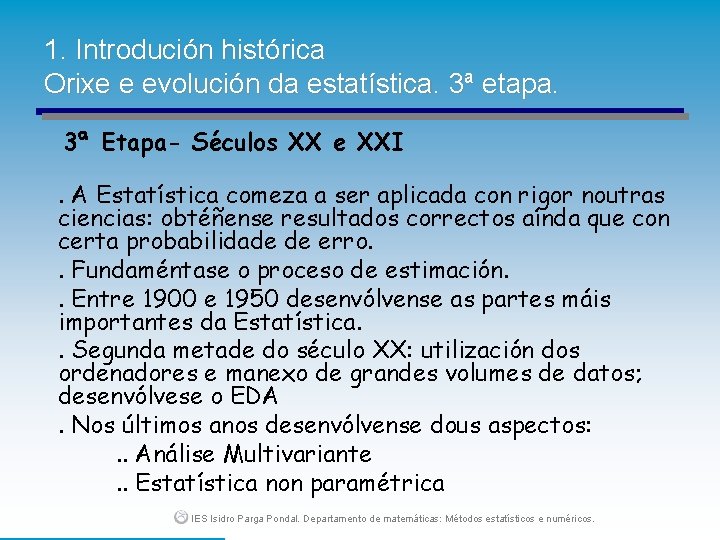 1. Introdución histórica
Orixe e evolución da estatística. 3ª etapa.

3ª Etapa- Séculos XX e XXI

. A Estatística comeza a ser aplicada con rigor noutras ciencias: obtéñense resultados correctos aínda que con certa probabilidade de erro.

. Fundaméntase o proceso de estimación.

. Entre 1900 e 1950 desenvólvense as partes máis importantes da Estatística.

. Segunda metade do século XX: utilización dos ordenadores e manexo de grandes volumes de datos; desenvólvese o EDA

. Nos últimos anos desenvólvense dous aspectos:

.. Análise Multivariante

.. Estatística non paramétrica

IES Isidro Parga Pondal. Departamento de matemáticas: Métodos estatísticos e numéricos.